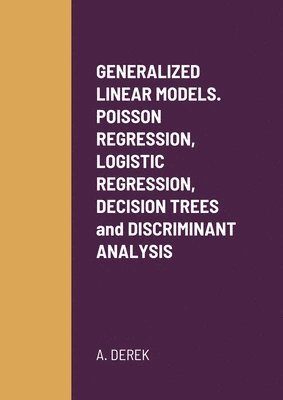 GENERALIZED LINEAR MODELS. POISSON REGRESSION, LOGISTIC REGRESSION, DECISION TREES and DISCRIMINANT ANALYSIS

A. DEREK